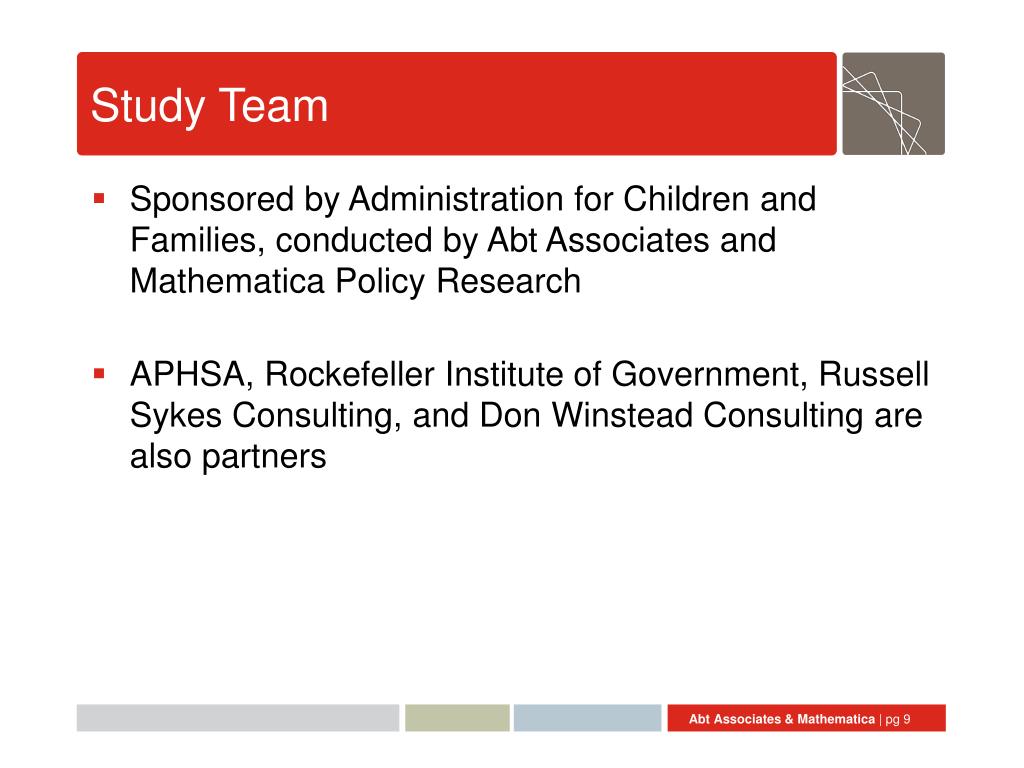 Study Team

▪ Sponsored by Administration for Children and Families, conducted by Abt Associates and Mathematica Policy Research

▪ APHSA, Rockefeller Institute of Government, Russell Sykes Consulting, and Don Winstead Consulting are also partners

Abt Associates & Mathematica | pg 9